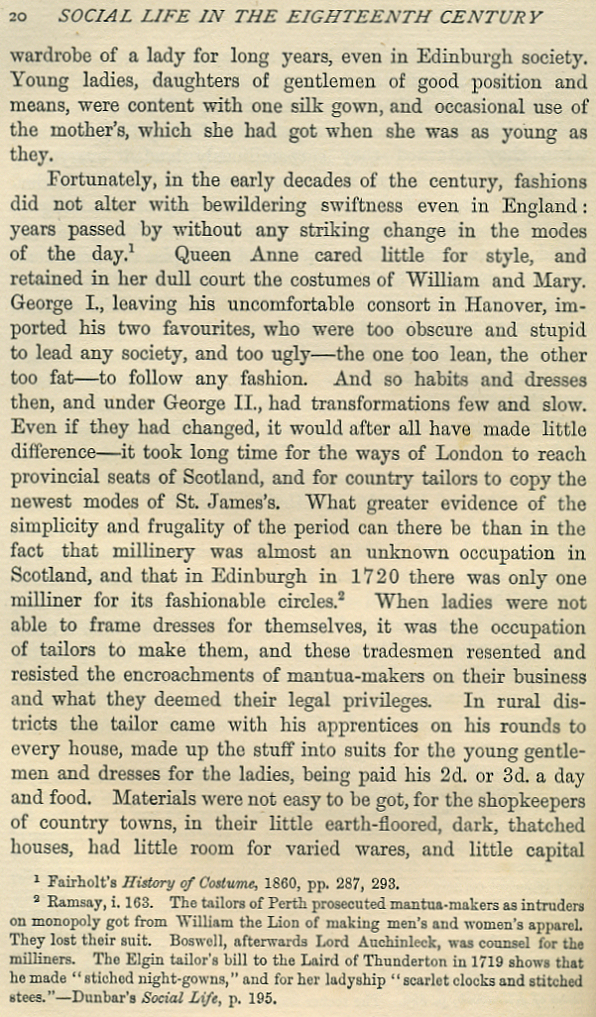 20 SOCIAL LIFE IN THE EIGHTEENTH CENTURY

wardrobe of a lady for long years, even in Edinburgh society. Young ladies, daughters of gentlemen of good position and means, were content with one silk gown, and occasional use of the mother's, which she had got when she was as young as they.

Fortunately, in the early decades of the century, fashions did not alter with bewildering swiftness even in England: years passed by without any striking change in the modes of the day.$^1$ Queen Anne cared little for style, and retained in her dull court the costumes of William and Mary. George I., leaving his uncomfortable consort in Hanover, imported his two favourites, who were too obscure and stupid to lead any society, and too ugly—the one too lean, the other too fat—to follow any fashion. And so habits and dresses then, and under George II., had transformations few and slow. Even if they had changed, it would after all have made little difference—it took long time for the ways of London to reach provincial seats of Scotland, and for country tailors to copy the newest modes of St. James's. What greater evidence of the simplicity and frugality of the period can there be than in the fact that millinery was almost an unknown occupation in Scotland, and that in Edinburgh in 1720 there was only one milliner for its fashionable circles.$^2$ When ladies were not able to frame dresses for themselves, it was the occupation of tailors to make them, and these tradesmen resented and resisted the encroachments of mantua-makers on their business and what they deemed their legal privileges. In rural districts the tailor came with his apprentices on his rounds to every house, made up the stuff into suits for the young gentlemen and dresses for the ladies, being paid his 2d. or 3d. a day and food. Materials were not easy to be got, for the shopkeepers of country towns, in their little earth-floored, dark, thatched houses, had little room for varied wares, and little capital

$^1$ Fairholt's History of Costume, 1860, pp. 287, 293.

$^2$ Ramsay, i. 163. The tailors of Perth prosecuted mantua-makers as intruders on monopoly got from William the Lion of making men's and women's apparel. They lost their suit. Boswell, afterwards Lord Auchinleck, was counsel for the milliners. The Elgin tailor's bill to the Laird of Thunderton in 1719 shows that he made "stiched night-gowns," and for her ladyship "scarlet clocks and stitched stees."—Dunbar's Social Life, p. 195.